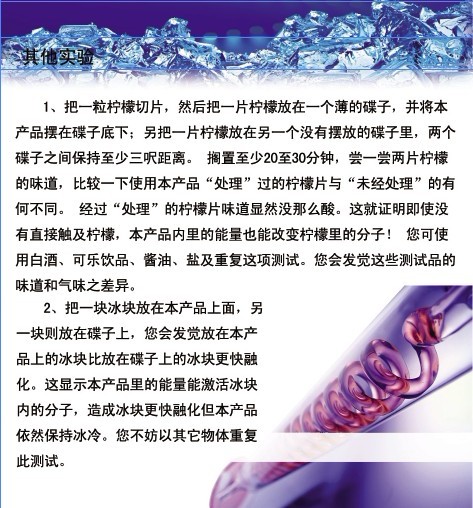 其他实验

1、把一粒柠檬切片，然后把一片柠檬放在一个薄的碟子，并将本产品摆在碟子底下；另把一片柠檬放在另一个没有摆放的碟子里，两个碟子之间保持至少三呎距离。 搁置至少20至30分钟，尝一尝两片柠檬的味道，比较一下使用本产品“处理”过的柠檬片与“未经处理”的有何不同。 经过“处理”的柠檬片味道显然没那么酸。这就证明即使没有直接触及柠檬，本产品内里的能量也能改变柠檬里的分子！ 您可使用白酒、可乐饮品、酱油、盐及重复这项测试。您会发觉这些测试品的味道和气味之差异。

2、把一块冰块放在本产品上面，另一块则放在碟子上，您会发觉放在本产品上的冰块比放在碟子上的冰块更快融化。这显示本产品里的能量能激活冰块内的分子，造成冰块更快融化但本产品依然保持冰冷。您不妨以其它物体重复此测试。